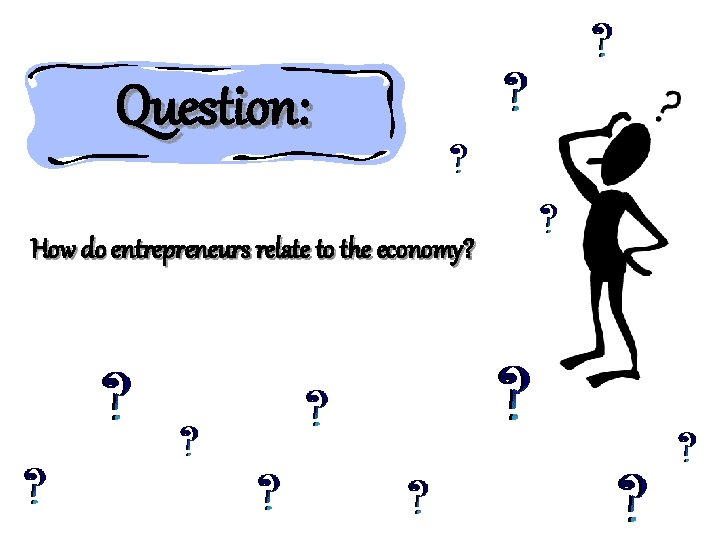 Question:

How do entrepreneurs relate to the economy?